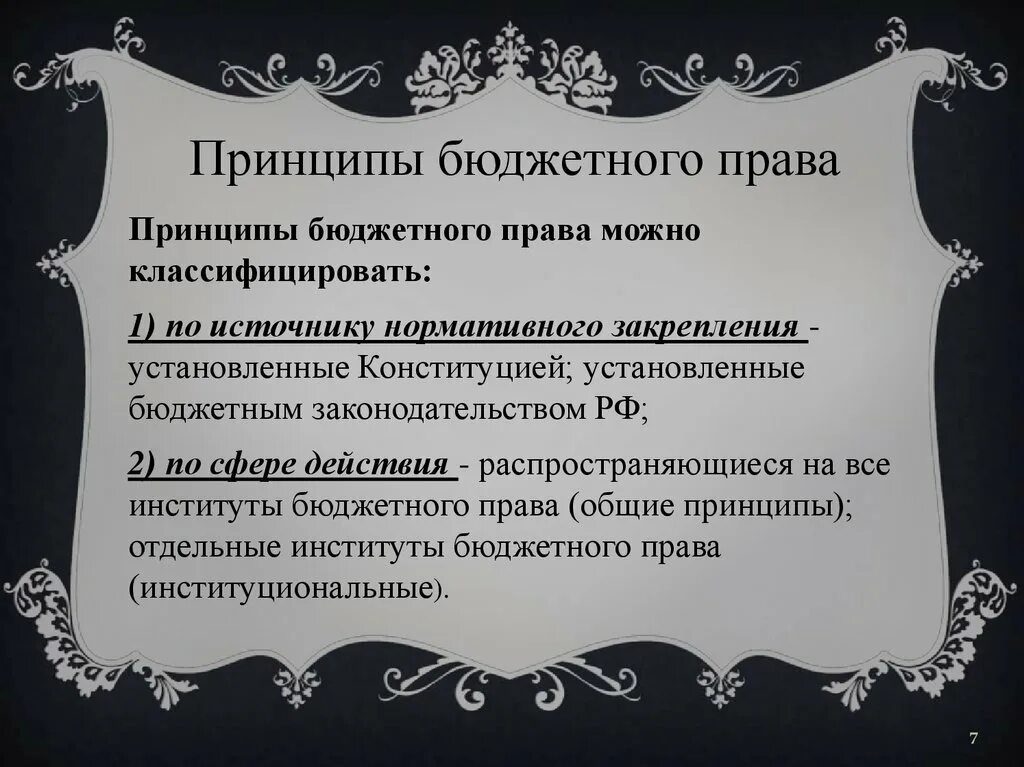 Принципы бюджетного права

Принципы бюджетного права можно классифицировать:

1) по источнику нормативного закрепления - установленные Конституцией; установленные бюджетным законодательством РФ;

2) по сфере действия - распространяющиеся на все институты бюджетного права (общие принципы); отдельные институты бюджетного права (институциональные).

7